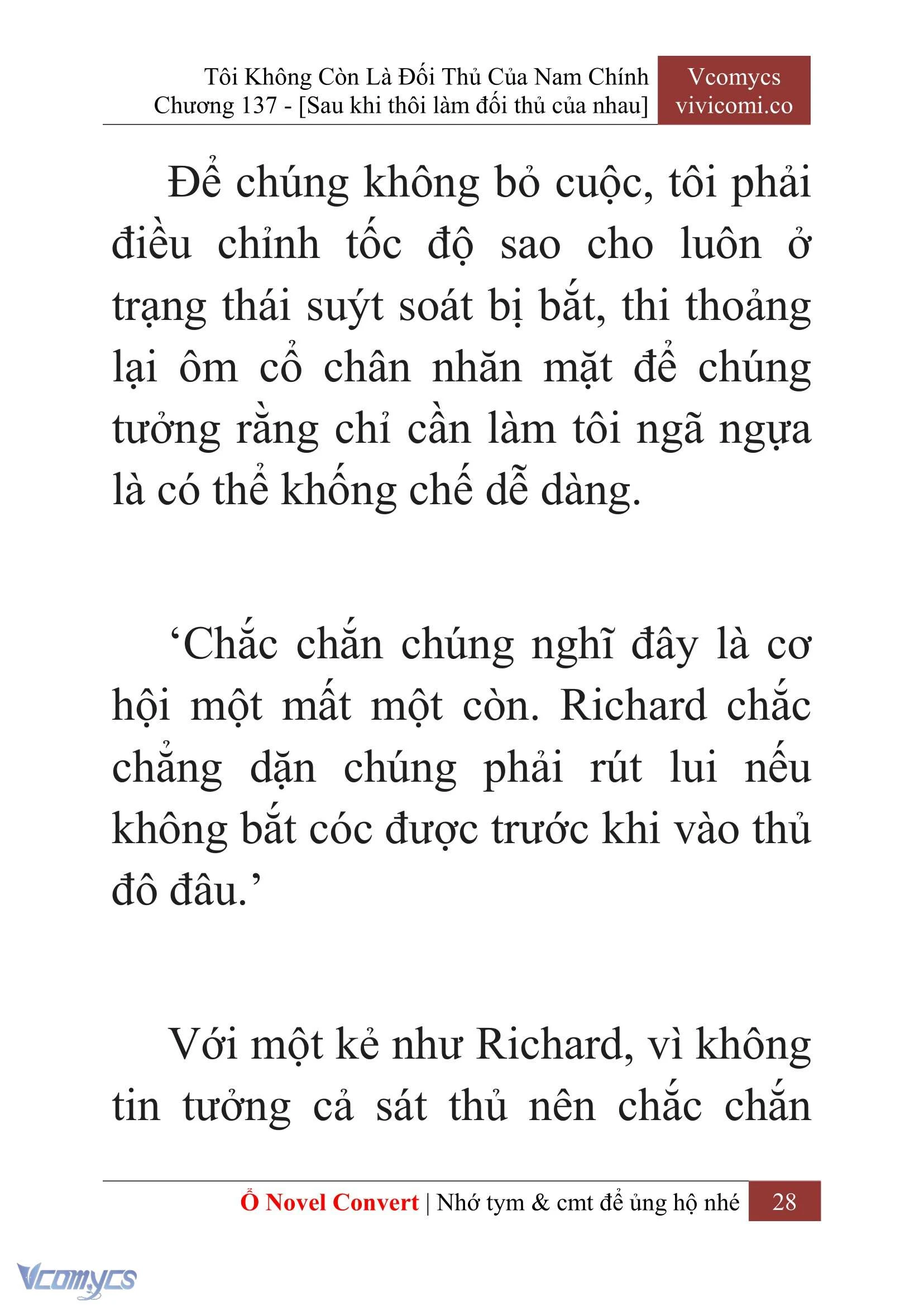 Tôi Không Còn Là Đối Thủ Của Nam Chính
Chương 137 - [Sau khi thôi làm đối thủ của nhau]

Vcomycs
vivicomi.co

Để chúng không bỏ cuộc, tôi phải điều chỉnh tốc độ sao cho luôn ở trạng thái suýt soát bị bắt, thi thoảng lại ôm cổ chân nhăn mặt để chúng tưởng rằng chỉ cần làm tôi ngã ngựa là có thể khống chế dễ dàng.

‘Chắc chắn chúng nghĩ đây là cơ hội một mất một còn. Richard chắc chẳng dặn chúng phải rút lui nếu không bắt cóc được trước khi vào thủ đô đâu.’

Với một kẻ như Richard, vì không tin tưởng cả sát thủ nên chắc chắn

Ổ Novel Convert | Nhớ tym & cmt để ủng hộ nhé 28

Vcomycs